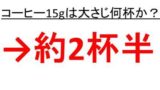 コーヒー15gは大さじ何杯か？

→約2杯半